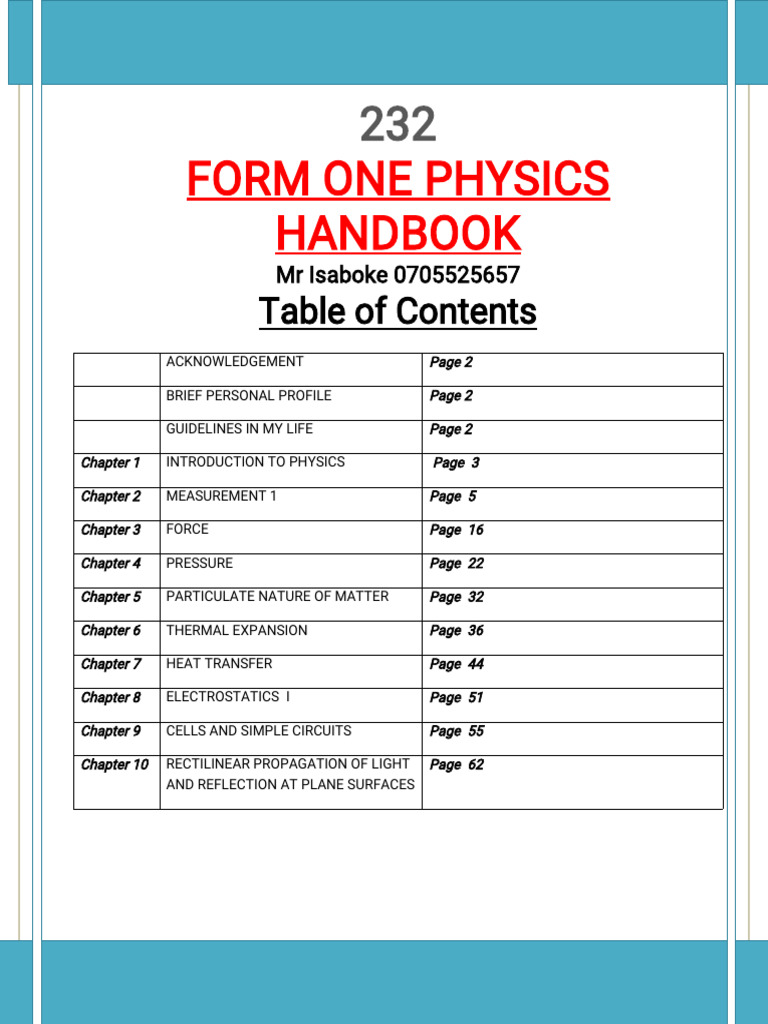 232

FORM ONE PHYSICS HANDBOOK

Mr Isaboke 0705525657

Table of Contents

| | | |
|---|---|---|
| | ACKNOWLEDGEMENT | Page 2 |
| | BRIEF PERSONAL PROFILE | Page 2 |
| | GUIDELINES IN MY LIFE | Page 2 |
| Chapter 1 | INTRODUCTION TO PHYSICS | Page 3 |
| Chapter 2 | MEASUREMENT 1 | Page 5 |
| Chapter 3 | FORCE | Page 16 |
| Chapter 4 | PRESSURE | Page 22 |
| Chapter 5 | PARTICULATE NATURE OF MATTER | Page 32 |
| Chapter 6 | THERMAL EXPANSION | Page 36 |
| Chapter 7 | HEAT TRANSFER | Page 44 |
| Chapter 8 | ELECTROSTATICS I | Page 51 |
| Chapter 9 | CELLS AND SIMPLE CIRCUITS | Page 55 |
| Chapter 10 | RECTILINEAR PROPAGATION OF LIGHT AND REFLECTION AT PLANE SURFACES | Page 62 |